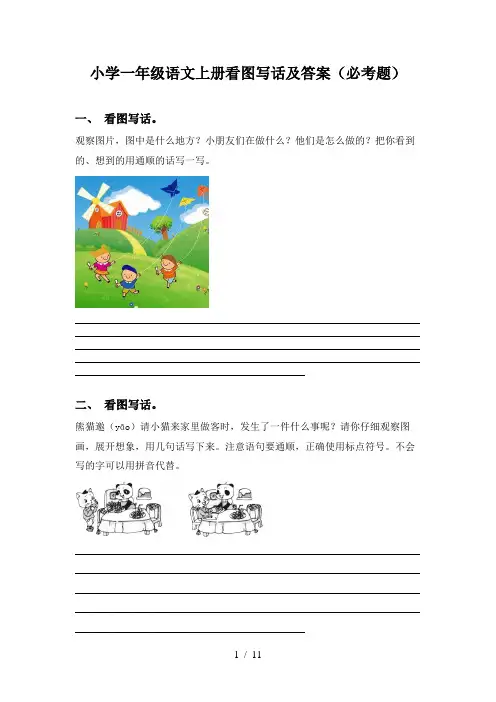 小学一年级语文上册看图写话及答案（必考题）

一、 看图写话。

观察图片，图中是什么地方？小朋友们在做什么？他们是怎么做的？把你看到的、想到的用通顺的话写一写。

二、 看图写话。

熊猫邀（yāo）请小猫来家里做客时，发生了一件什么事呢？请你仔细观察图画，展开想象，用几句话写下来。注意语句要通顺，正确使用标点符号。不会写的字可以用拼音代替。

1 / 11